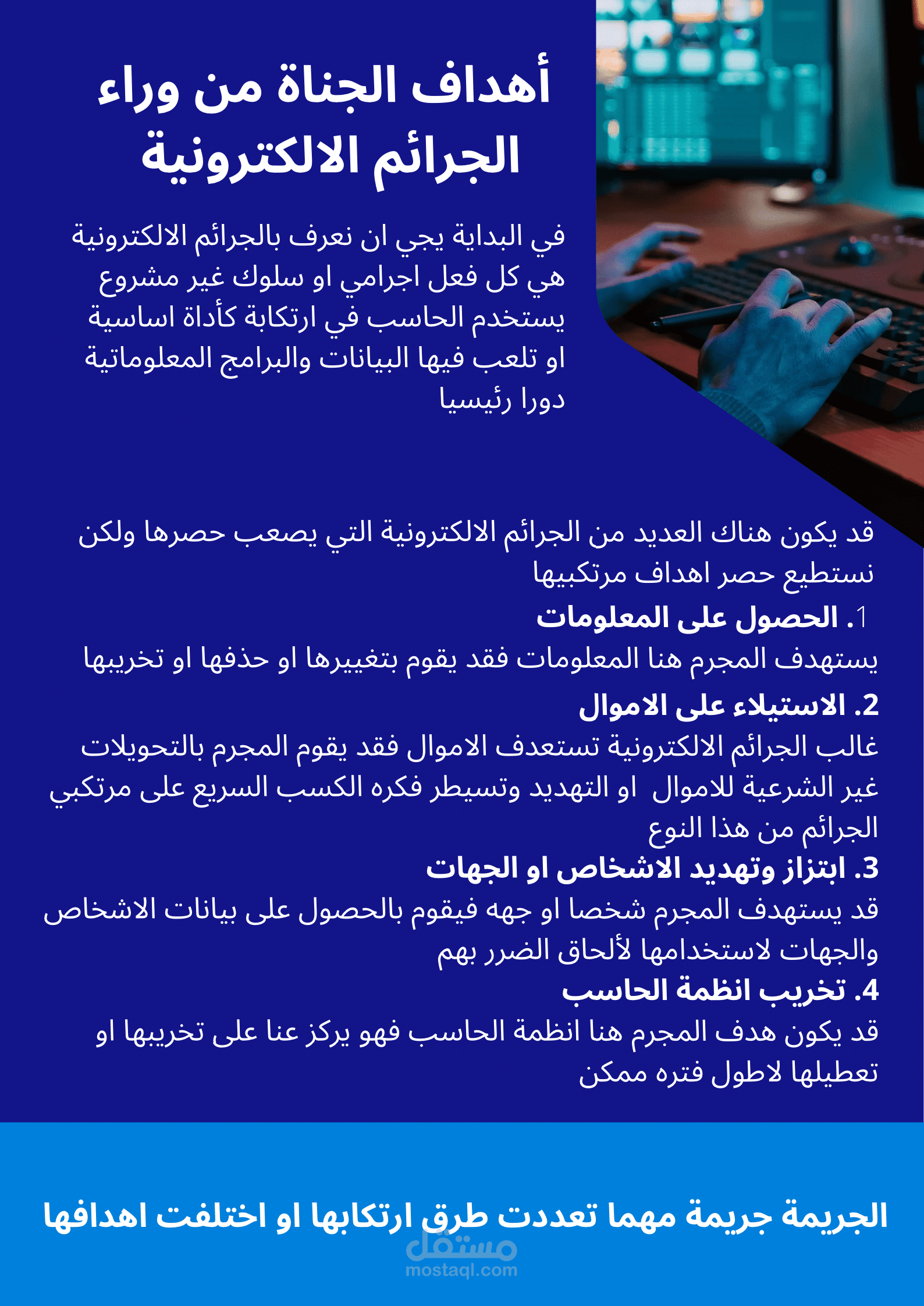 أهداف الجناة من وراء الجرائم الالكترونية

في البداية يجي ان نعرف بالجرائم الالكترونية هي كل فعل اجرامي او سلوك غير مشروع يستخدم الحاسب في ارتكابة كأداة اساسية او تلعب فيها البيانات والبرامج المعلوماتية دورا رئيسيا

قد يكون هناك العديد من الجرائم الالكترونية التي يصعب حصرها ولكن نستطيع حصر اهداف مرتكبيها

1. الحصول على المعلومات
يستهدف المجرم هنا المعلومات فقد يقوم بتغييرها او حذفها او تخريبها
2. الاستيلاء على الاموال
غالب الجرائم الالكترونية تستعدف الاموال فقد يقوم المجرم بالتحويلات غير الشرعية للاموال او التهديد وتسيطر فكره الكسب السريع على مرتكبي الجرائم من هذا النوع
3. ابتزاز وتهديد الاشخاص او الجهات
قد يستهدف المجرم شخصا او جهه فيقوم بالحصول على بيانات الاشخاص والجهات لاستخدامها لألحاق الضرر بهم
4. تخريب انظمة الحاسب
قد يكون هدف المجرم هنا انظمة الحاسب فهو يركز عنا على تخريبها او تعطيلها لاطول فتره ممكن

الجريمة جريمة مهما تعددت طرق ارتكابها او اختلفت اهدافها

مستقل
mostaql.com